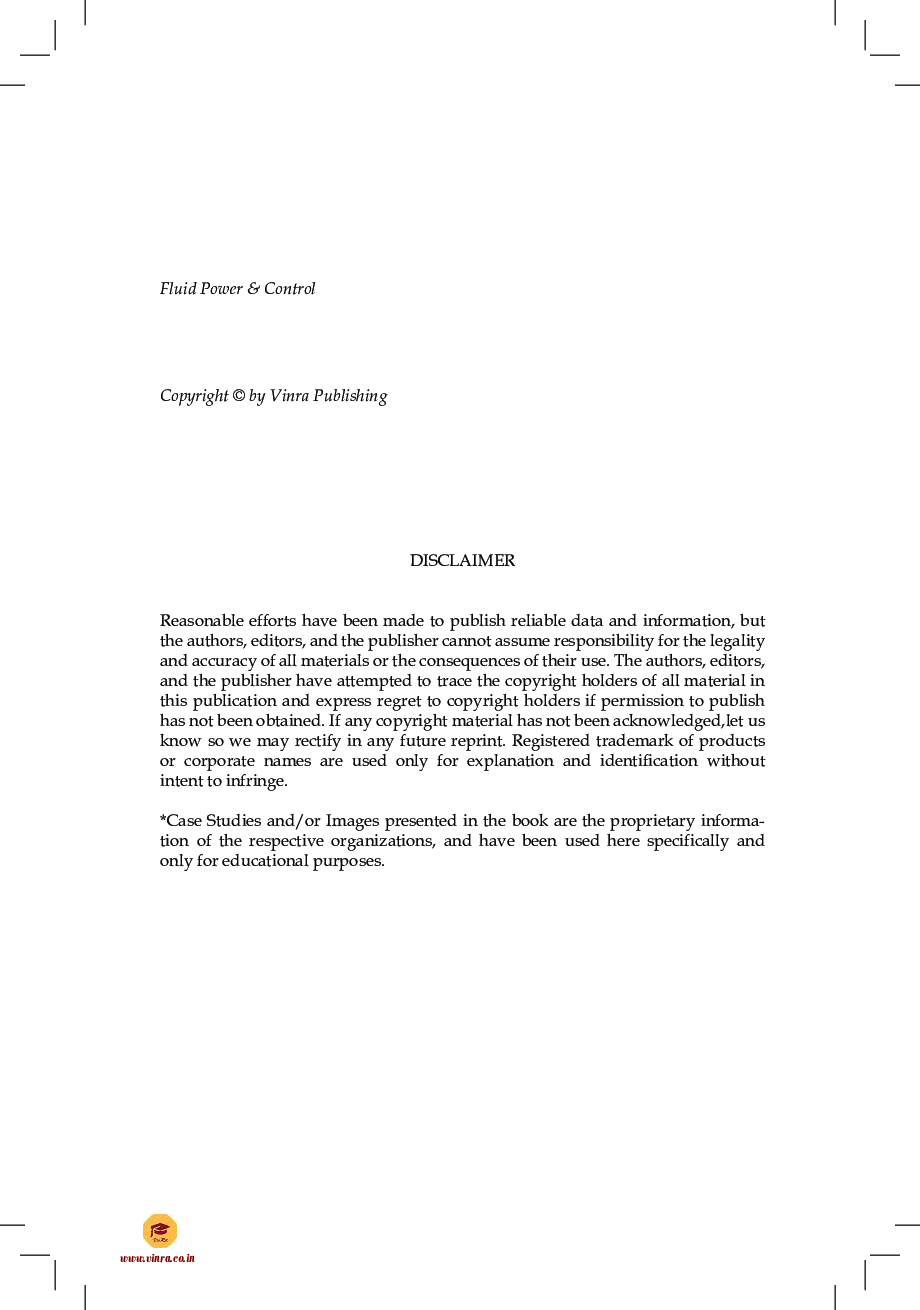 Fluid Power & Control

Copyright © by Vinra Publishing

DISCLAIMER

Reasonable efforts have been made to publish reliable data and information, but the authors, editors, and the publisher cannot assume responsibility for the legality and accuracy of all materials or the consequences of their use. The authors, editors, and the publisher have attempted to trace the copyright holders of all material in this publication and express regret to copyright holders if permission to publish has not been obtained. If any copyright material has not been acknowledged,let us know so we may rectify in any future reprint. Registered trademark of products or corporate names are used only for explanation and identification without intent to infringe.

*Case Studies and/or Images presented in the book are the proprietary information of the respective organizations, and have been used here specifically and only for educational purposes.

www.vinra.co.in